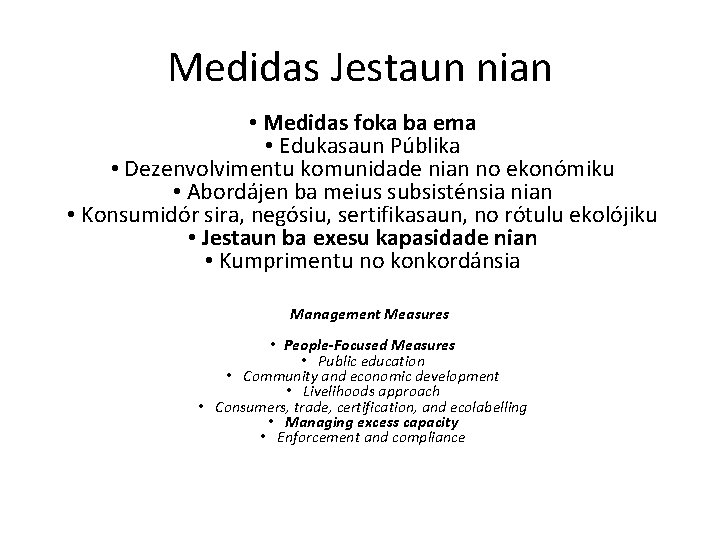 Medidas Jestaun nian

• Medidas foka ba ema
• Edukasaun Públika
• Dezenvolvimentu komunidade nian no ekonómiku
• Abordájen ba meius subsisténsia nian
• Konsumidór sira, negósiu, sertifikasaun, no rótulu ekolójiku
• Jestaun ba exesu kapasidade nian
• Kumprimentu no konkordánsia

Management Measures

• People-Focused Measures
• Public education
• Community and economic development
• Livelihoods approach
• Consumers, trade, certification, and ecolabelling
• Managing excess capacity
• Enforcement and compliance